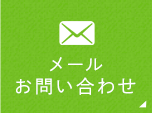 メール
お問い合わせ